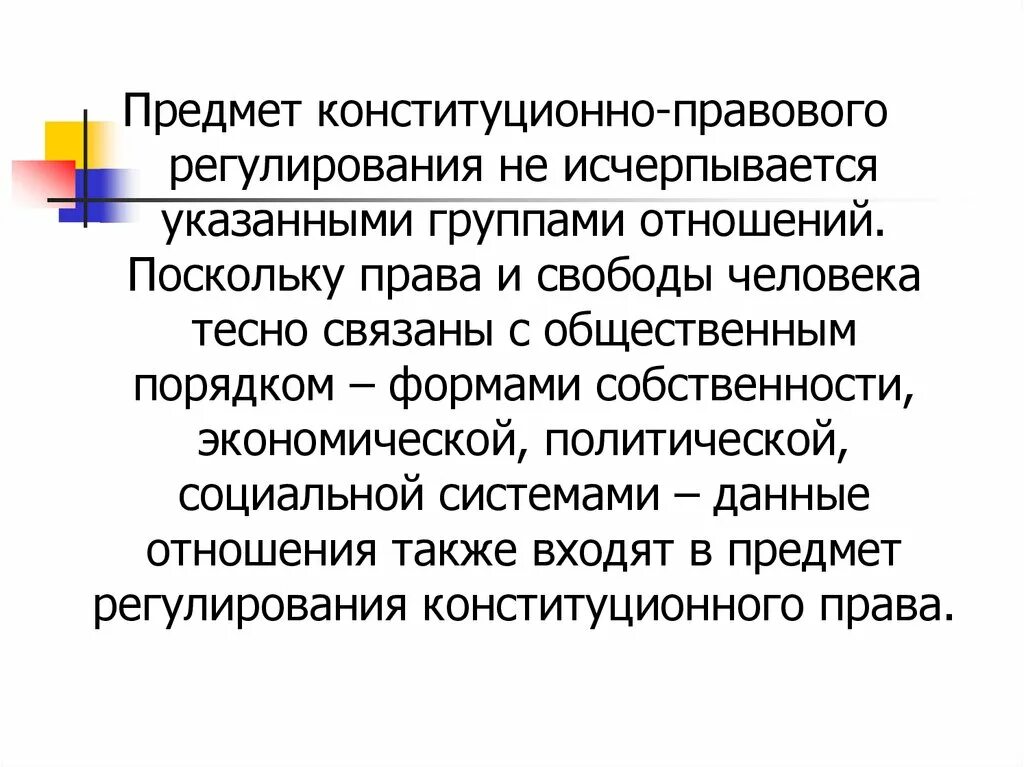 Предмет конституционно-правового регулирования не исчерпывается указанными группами отношений. Поскольку права и свободы человека тесно связаны с общественным порядком – формами собственности, экономической, политической, социальной системами – данные отношения также входят в предмет регулирования конституционного права.